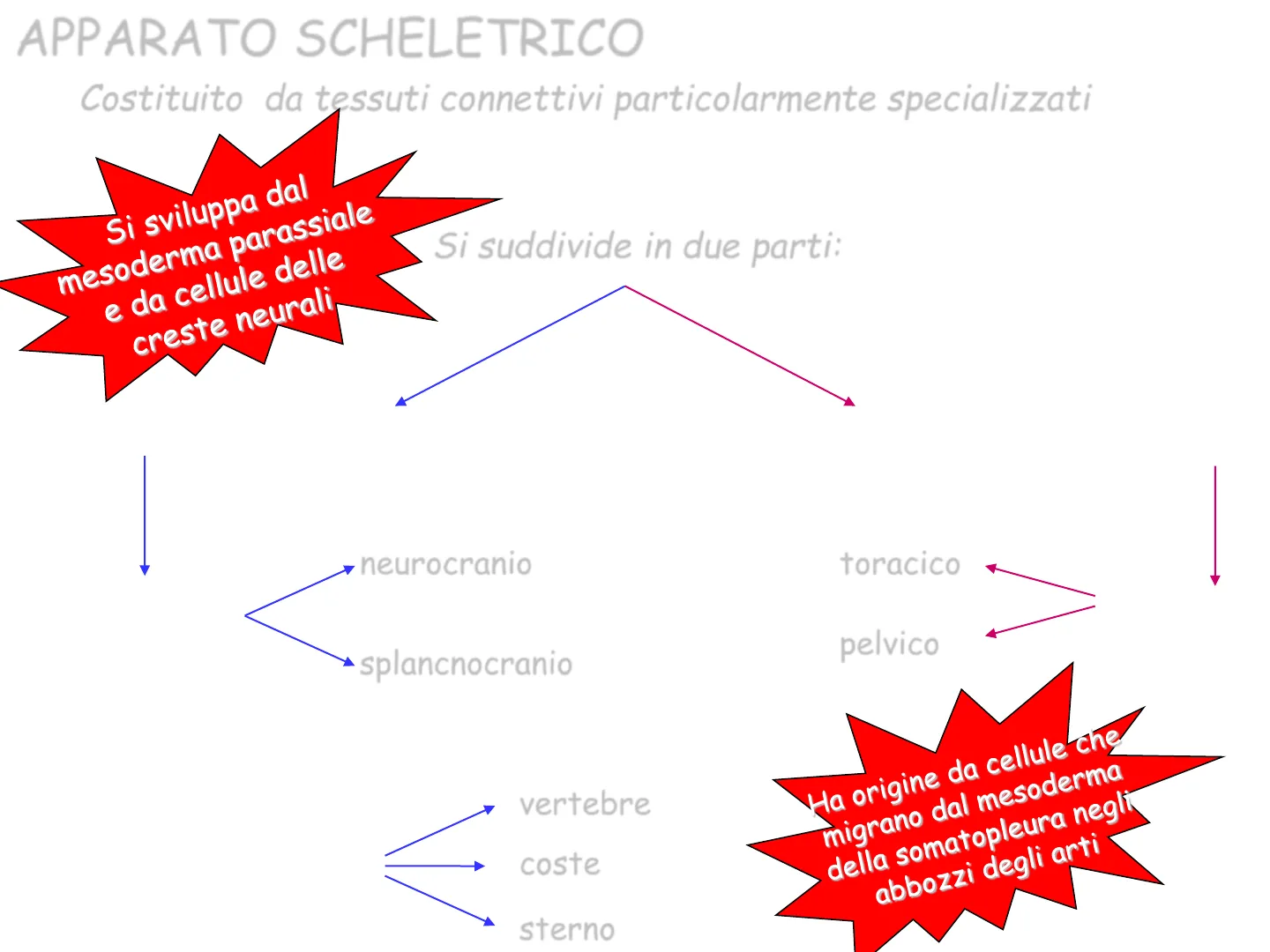 APPARATO SCHELETRICO

Costituito da tessuti connettivi particolarmente specializzati

Si sviluppa dal mesoderma parassiale e da cellule delle creste neurali

Si suddivide in due parti:

neurocranio

splancnocranio

toracico

pelvico

vertebre

coste

sterno

Ha origine da cellule che migrano dal mesoderma della somatopleura negli abbozzi degli arti